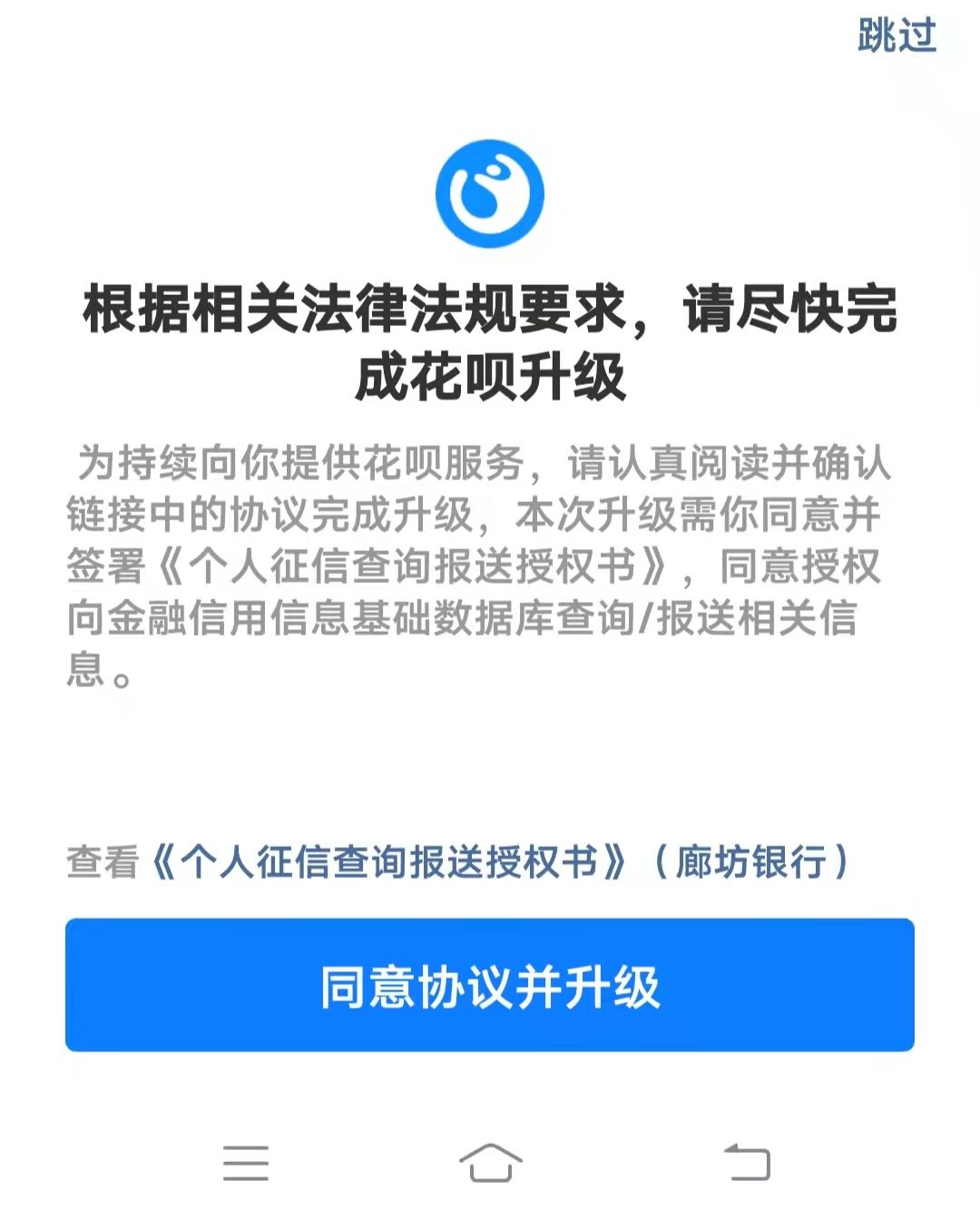 跳过

根据相关法律法规要求，请尽快完成花呗升级

为持续向你提供花呗服务，请认真阅读并确认链接中的协议完成升级，本次升级需你同意并签署《个人征信查询报送授权书》，同意授权向金融信用信息基础数据库查询/报送相关信息。

查看《个人征信查询报送授权书》（廊坊银行）

同意协议并升级